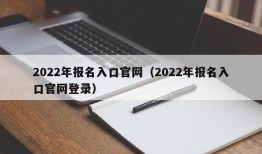 2022年报名入口官网（2022年报名入口官网登录）